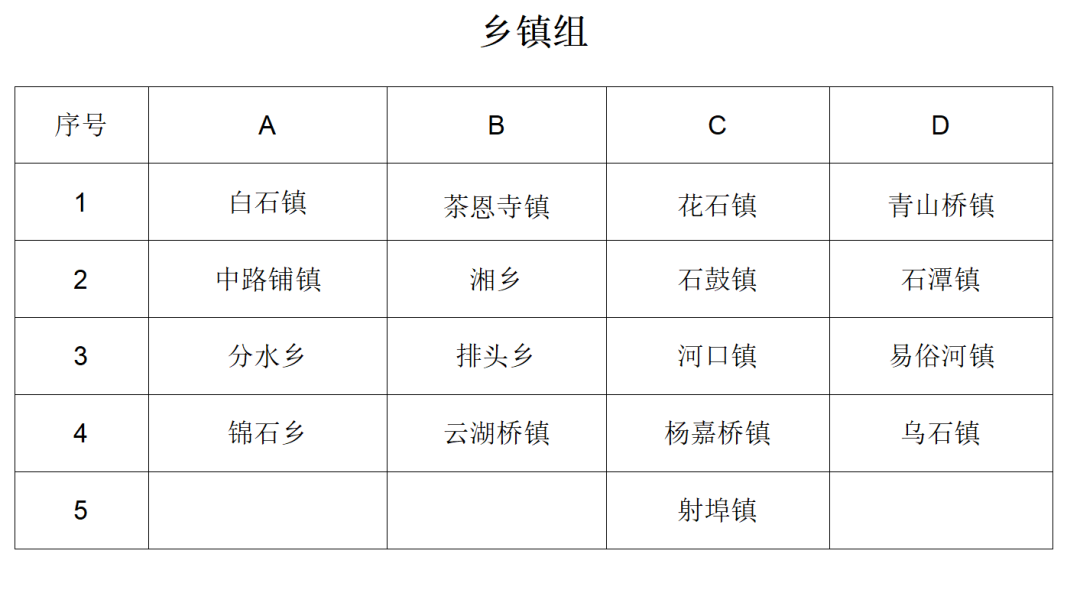 乡镇组

| 序号 | A | B | C | D |
|---|---|---|---|---|
| 1 | 白石镇 | 茶恩寺镇 | 花石镇 | 青山桥镇 |
| 2 | 中路铺镇 | 湘乡 | 石鼓镇 | 石潭镇 |
| 3 | 分水乡 | 排头乡 | 河口镇 | 易俗河镇 |
| 4 | 锦石乡 | 云湖桥镇 | 杨嘉桥镇 | 乌石镇 |
| 5 |  |  | 射埠镇 |  |